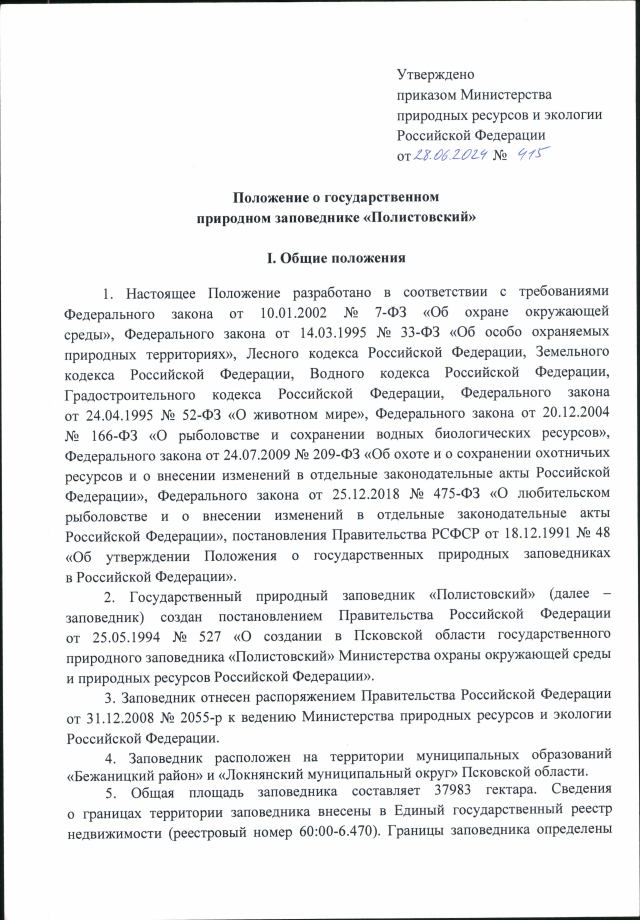 Утверждено
приказом Министерства
природных ресурсов и экологии
Российской Федерации
от 28.06.2024 № 415

Положение о государственном
природном заповеднике «Полистовский»

I. Общие положения

1. Настоящее Положение разработано в соответствии с требованиями Федерального закона от 10.01.2002 № 7-ФЗ «Об охране окружающей среды», Федерального закона от 14.03.1995 № 33-ФЗ «Об особо охраняемых природных территориях», Лесного кодекса Российской Федерации, Земельного кодекса Российской Федерации, Водного кодекса Российской Федерации, Градостроительного кодекса Российской Федерации, Федерального закона от 24.04.1995 № 52-ФЗ «О животном мире», Федерального закона от 20.12.2004 № 166-ФЗ «О рыболовстве и сохранении водных биологических ресурсов», Федерального закона от 24.07.2009 № 209-ФЗ «Об охоте и о сохранении охотничьих ресурсов и о внесении изменений в отдельные законодательные акты Российской Федерации», Федерального закона от 25.12.2018 № 475-ФЗ «О любительском рыболовстве и о внесении изменений в отдельные законодательные акты Российской Федерации», постановления Правительства РСФСР от 18.12.1991 № 48 «Об утверждении Положения о государственных природных заповедниках в Российской Федерации».

2. Государственный природный заповедник «Полистовский» (далее – заповедник) создан постановлением Правительства Российской Федерации от 25.05.1994 № 527 «О создании в Псковской области государственного природного заповедника «Полистовский» Министерства охраны окружающей среды и природных ресурсов Российской Федерации».

3. Заповедник отнесен распоряжением Правительства Российской Федерации от 31.12.2008 № 2055-р к ведению Министерства природных ресурсов и экологии Российской Федерации.

4. Заповедник расположен на территории муниципальных образований «Бежаницкий район» и «Локнянский муниципальный округ» Псковской области.

5. Общая площадь заповедника составляет 37983 гектара. Сведения о границах территории заповедника внесены в Единый государственный реестр недвижимости (реестровый номер 60:00-6.470). Границы заповедника определены